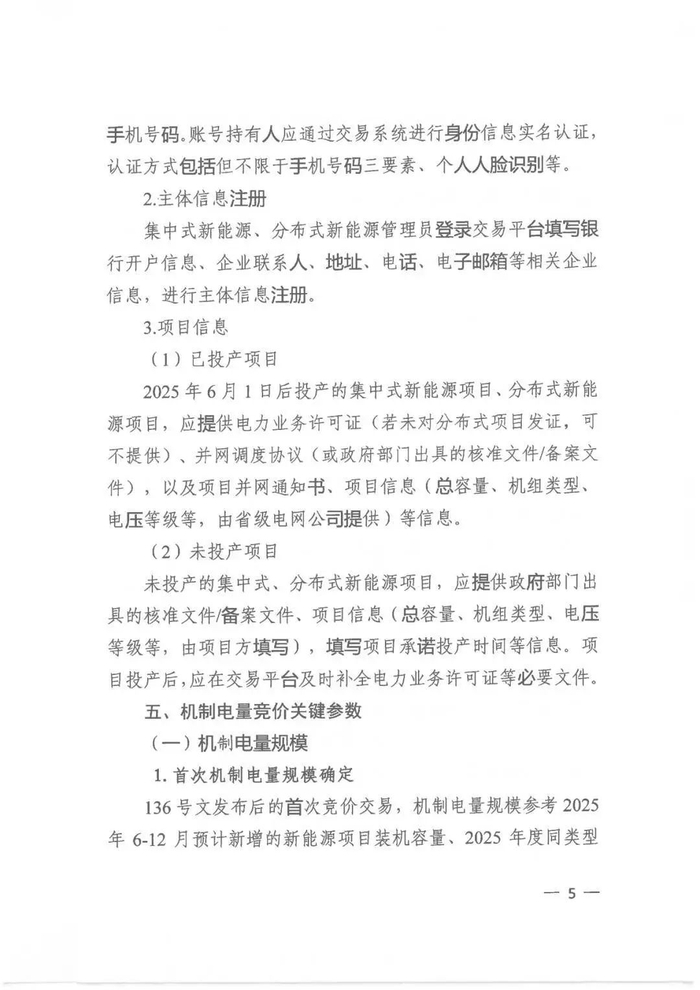 手机号码。账号持有人应通过交易系统进行身份信息实名认证，认证方式包括但不限于手机号码三要素、个人人脸识别等。

2.主体信息注册

集中式新能源、分布式新能源管理员登录交易平台填写银行开户信息、企业联系人、地址、电话、电子邮箱等相关企业信息，进行主体信息注册。

3.项目信息

（1）已投产项目

2025 年 6 月 1 日后投产的集中式新能源项目、分布式新能源项目，应提供电力业务许可证（若未对分布式项目发证，可不提供）、并网调度协议（或政府部门出具的核准文件/备案文件），以及项目并网通知书、项目信息（总容量、机组类型、电压等级等，由省级电网公司提供）等信息。

（2）未投产项目

未投产的集中式、分布式新能源项目，应提供政府部门出具的核准文件/备案文件、项目信息（总容量、机组类型、电压等级等，由项目方填写），填写项目承诺投产时间等信息。项目投产后，应在交易平台及时补全电力业务许可证等必要文件。

五、机制电量竞价关键参数

（一）机制电量规模

1. 首次机制电量规模确定

136 号文发布后的首次竞价交易，机制电量规模参考 2025 年 6-12 月预计新增的新能源项目装机容量、2025 年度同类型

— 5 —